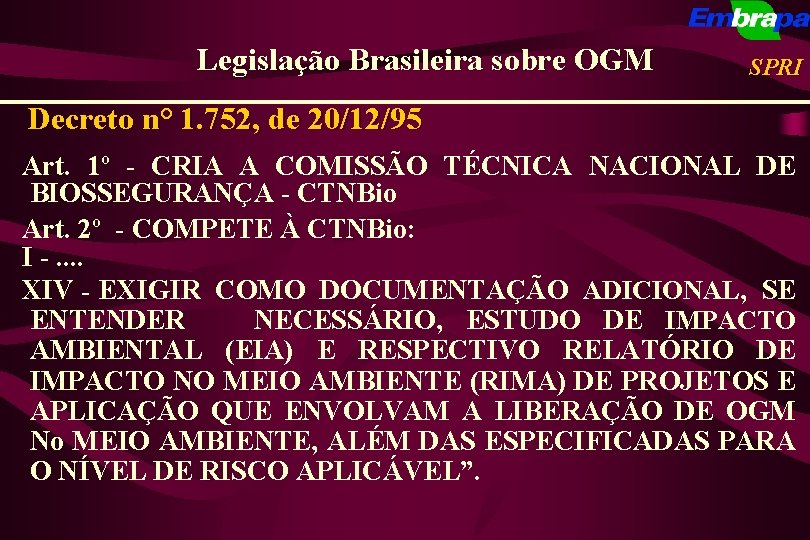 Embrapa

Legislação Brasileira sobre OGM

SPRI

Decreto n° 1.752, de 20/12/95

Art. 1º - CRIA A COMISSÃO TÉCNICA NACIONAL DE BIOSSEGURANÇA - CTNBio

Art. 2º - COMPETE À CTNBio:

I - ....

XIV - EXIGIR COMO DOCUMENTAÇÃO ADICIONAL, SE ENTENDER NECESSÁRIO, ESTUDO DE IMPACTO AMBIENTAL (EIA) E RESPECTIVO RELATÓRIO DE IMPACTO NO MEIO AMBIENTE (RIMA) DE PROJETOS E APLICAÇÃO QUE ENVOLVAM A LIBERAÇÃO DE OGM No MEIO AMBIENTE, ALÉM DAS ESPECIFICADAS PARA O NÍVEL DE RISCO APLICÁVEL”.